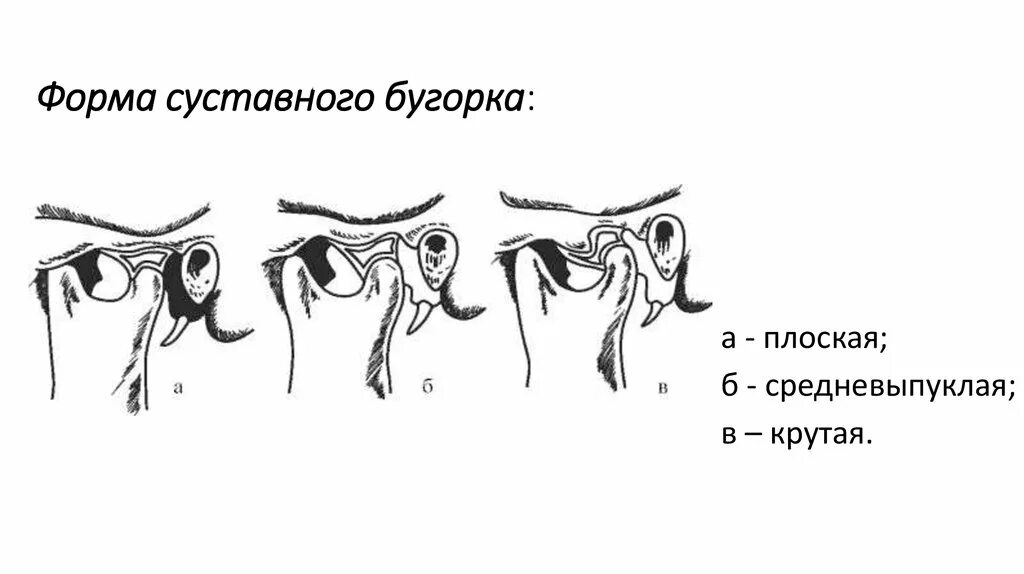 Форма суставного бугорка:

а

б

в

а - плоская;
б - средневыпуклая;
в – крутая.